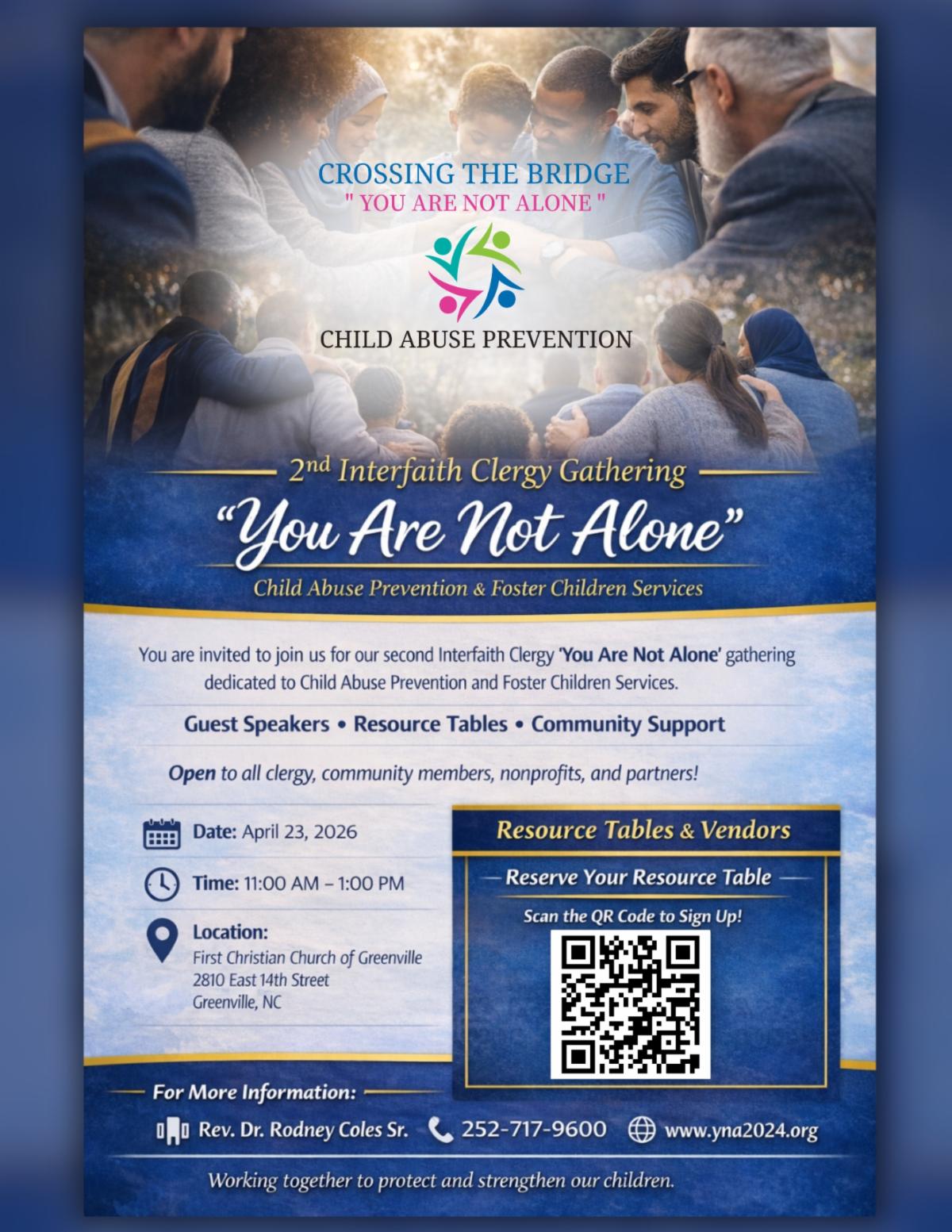 CROSSING THE BRIDGE
" YOU ARE NOT ALONE "

CHILD ABUSE PREVENTION

2nd Interfaith Clergy Gathering

"You Are Not Alone"

Child Abuse Prevention & Foster Children Services

You are invited to join us for our second Interfaith Clergy 'You Are Not Alone' gathering dedicated to Child Abuse Prevention and Foster Children Services.

Guest Speakers • Resource Tables • Community Support

Open to all clergy, community members, nonprofits, and partners!

Date: April 23, 2026

Time: 11:00 AM – 1:00 PM

Location:
First Christian Church of Greenville
2810 East 14th Street
Greenville, NC

Resource Tables & Vendors

Reserve Your Resource Table

Scan the QR Code to Sign Up!

For More Information:

Rev. Dr. Rodney Coles Sr. 252-717-9600 www.yna2024.org

Working together to protect and strengthen our children.